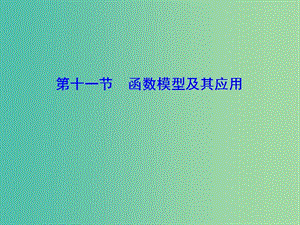 第十一节　函数模型及其应用